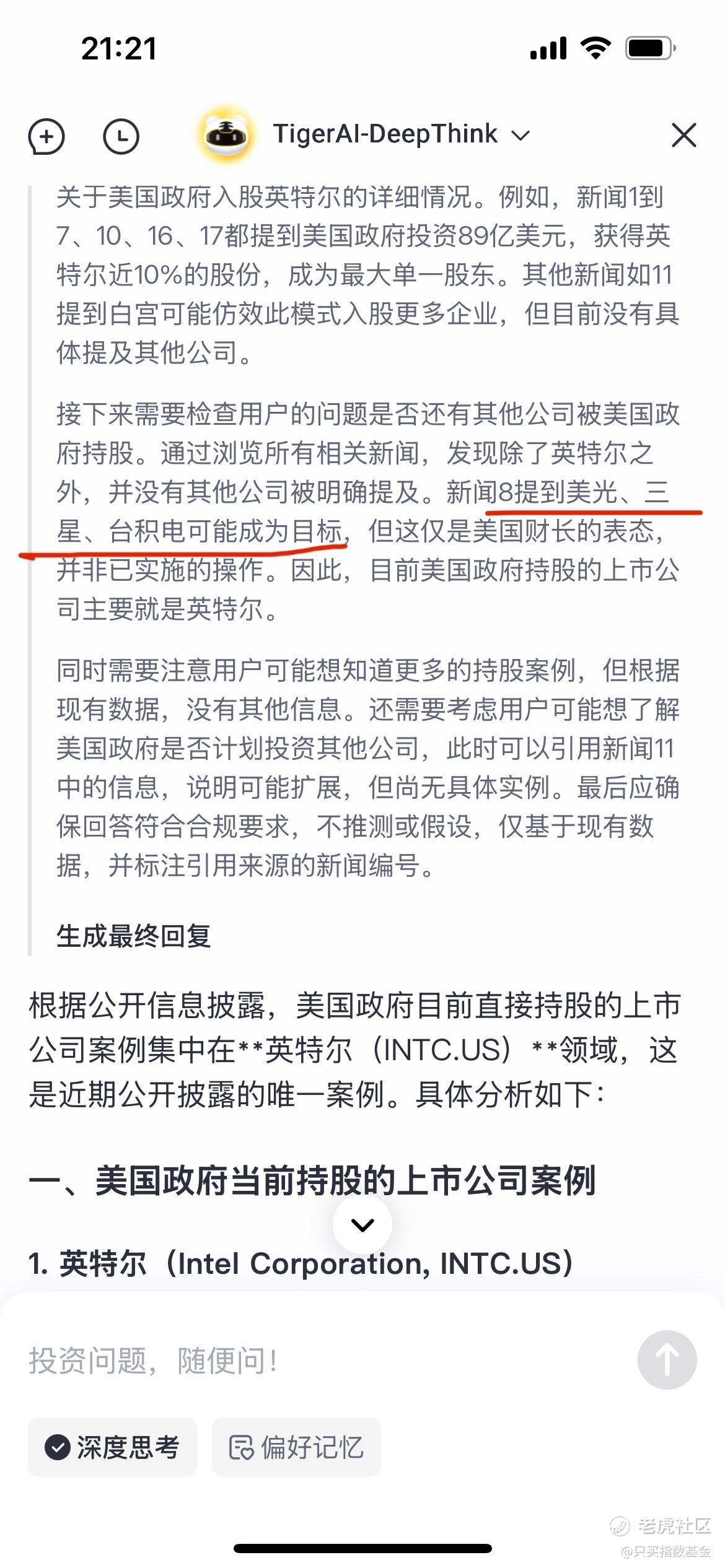 21:21

TigerAI-DeepThink

关于美国政府入股英特尔的详细情况。例如，新闻1到7、10、16、17都提到美国政府投资89亿美元，获得英特尔近10%的股份，成为最大单一股东。其他新闻如11提到白宫可能仿效此模式入股更多企业，但目前没有具体提及其他公司。

接下来需要检查用户的问题是否还有其他公司被美国政府持股。通过浏览所有相关新闻，发现除了英特尔之外，并没有其他公司被明确提及。新闻8提到美光、三星、台积电可能成为目标，但这仅是美国财长的表态，并非已实施的操作。因此，目前美国政府持股的上市公司主要就是英特尔。

同时需要注意用户可能想知道更多的持股案例，但根据现有数据，没有其他信息。还需要考虑用户可能想了解美国政府是否计划投资其他公司，此时可以引用新闻11中的信息，说明可能扩展，但尚无具体实例。最后应确保回答符合合规要求，不推测或假设，仅基于现有数据，并标注引用来源的新闻编号。

生成最终回复

根据公开信息披露，美国政府目前直接持股的上市公司案例集中在**英特尔（INTC.US）**领域，这是近期公开披露的唯一案例。具体分析如下：

一、美国政府当前持股的上市公司案例

1. 英特尔（Intel Corporation, INTC.US）

投资问题，随便问！

深度思考

偏好记忆

老虎社区
@只买指数基金